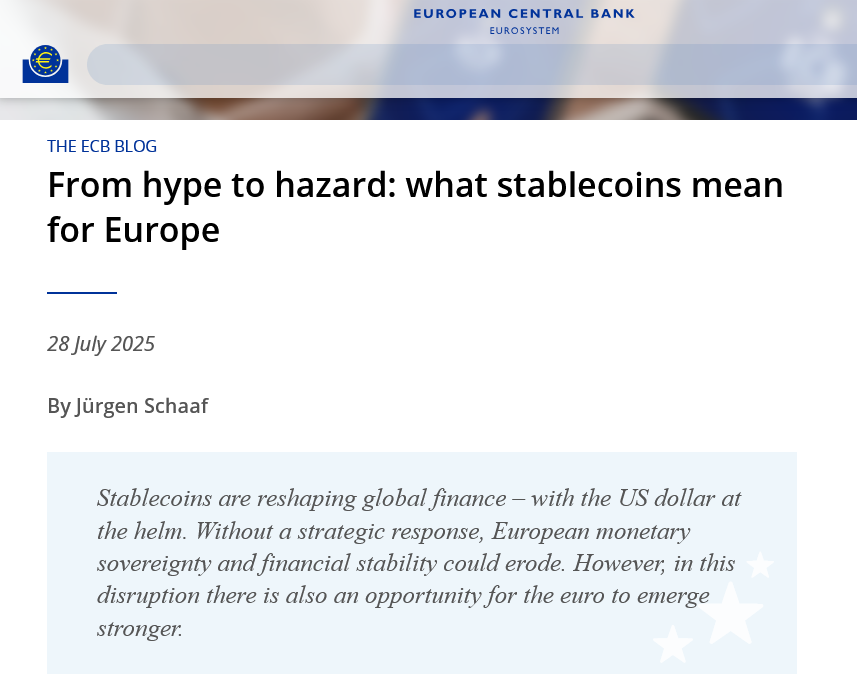 EUROPEAN CENTRAL BANK
EUROSYSTEM

THE ECB BLOG

From hype to hazard: what stablecoins mean for Europe

28 July 2025

By Jürgen Schaaf

Stablecoins are reshaping global finance – with the US dollar at the helm. Without a strategic response, European monetary sovereignty and financial stability could erode. However, in this disruption there is also an opportunity for the euro to emerge stronger.